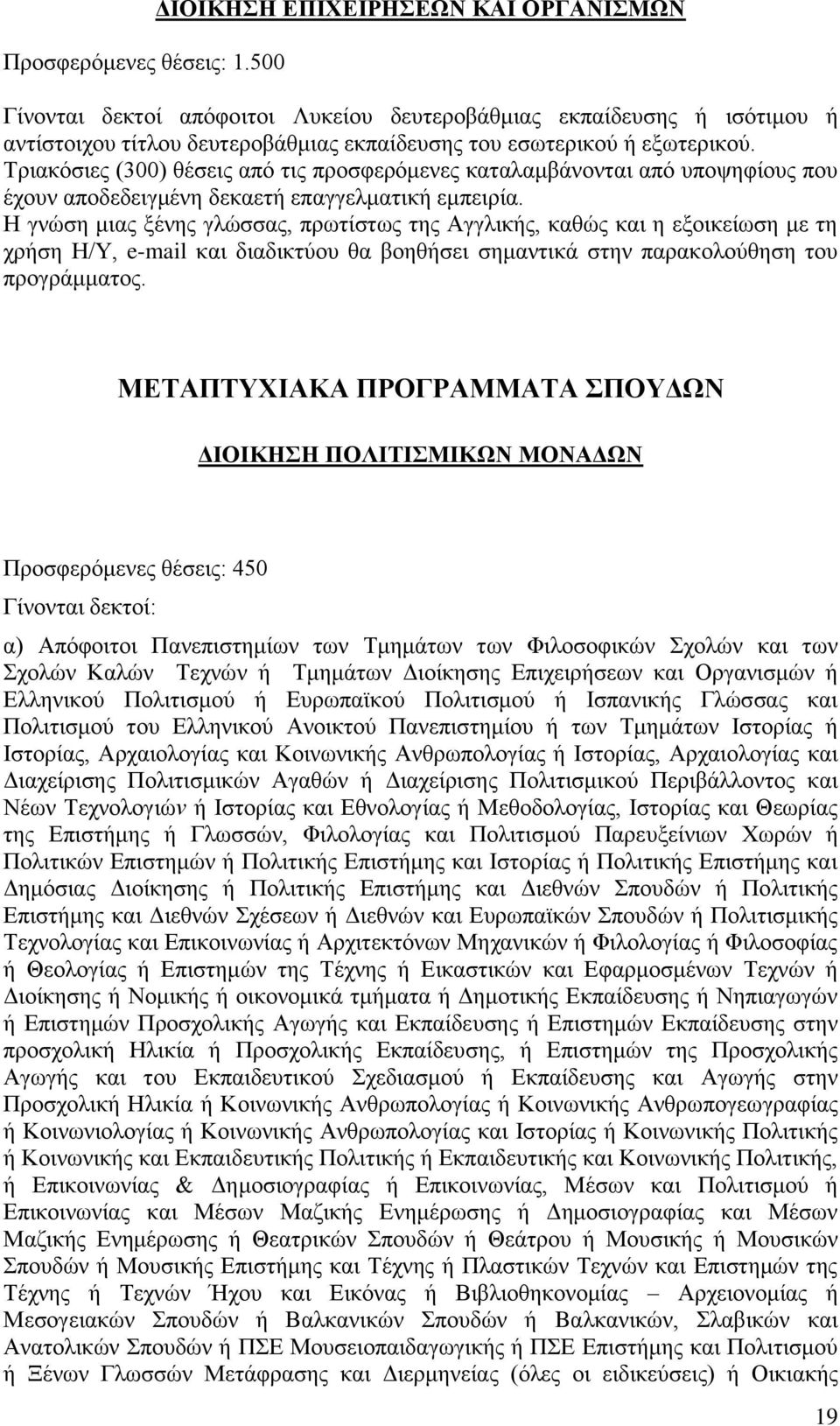 ΔΙΟΙΚΗΣΗ ΕΠΙΧΕΙΡΗΣΕΩΝ ΚΑΙ ΟΡΓΑΝΙΣΜΩΝ

Προσφερόμενες θέσεις: 1.500

Γίνονται δεκτοί απόφοιτοι Λυκείου δευτεροβάθμιας εκπαίδευσης ή ισότιμου ή αντίστοιχου τίτλου δευτεροβάθμιας εκπαίδευσης του εσωτερικού ή εξωτερικού.
Τριακόσιες (300) θέσεις από τις προσφερόμενες καταλαμβάνονται από υποψηφίους που έχουν αποδεδειγμένη δεκαετή επαγγελματική εμπειρία.
Η γνώση μιας ξένης γλώσσας, πρωτίστως της Αγγλικής, καθώς και η εξοικείωση με τη χρήση Η/Υ, e-mail και διαδικτύου θα βοηθήσει σημαντικά στην παρακολούθηση του προγράμματος.

ΜΕΤΑΠΤΥΧΙΑΚΑ ΠΡΟΓΡΑΜΜΑΤΑ ΣΠΟΥΔΩΝ

ΔΙΟΙΚΗΣΗ ΠΟΛΙΤΙΣΜΙΚΩΝ ΜΟΝΑΔΩΝ

Προσφερόμενες θέσεις: 450

Γίνονται δεκτοί:

α) Απόφοιτοι Πανεπιστημίων των Τμημάτων των Φιλοσοφικών Σχολών και των Σχολών Καλών Τεχνών ή Τμημάτων Διοίκησης Επιχειρήσεων και Οργανισμών ή Ελληνικού Πολιτισμού ή Ευρωπαϊκού Πολιτισμού ή Ισπανικής Γλώσσας και Πολιτισμού του Ελληνικού Ανοικτού Πανεπιστημίου ή των Τμημάτων Ιστορίας ή Ιστορίας, Αρχαιολογίας και Κοινωνικής Ανθρωπολογίας ή Ιστορίας, Αρχαιολογίας και Διαχείρισης Πολιτισμικών Αγαθών ή Διαχείρισης Πολιτισμικού Περιβάλλοντος και Νέων Τεχνολογιών ή Ιστορίας και Εθνολογίας ή Μεθοδολογίας, Ιστορίας και Θεωρίας της Επιστήμης ή Γλωσσών, Φιλολογίας και Πολιτισμού Παρευξείνιων Χωρών ή Πολιτικών Επιστημών ή Πολιτικής Επιστήμης και Ιστορίας ή Πολιτικής Επιστήμης και Δημόσιας Διοίκησης ή Πολιτικής Επιστήμης και Διεθνών Σπουδών ή Πολιτικής Επιστήμης και Διεθνών Σχέσεων ή Διεθνών και Ευρωπαϊκών Σπουδών ή Πολιτισμικής Τεχνολογίας και Επικοινωνίας ή Αρχιτεκτόνων Μηχανικών ή Φιλολογίας ή Φιλοσοφίας ή Θεολογίας ή Επιστημών της Τέχνης ή Εικαστικών και Εφαρμοσμένων Τεχνών ή Διοίκησης ή Νομικής ή οικονομικά τμήματα ή Δημοτικής Εκπαίδευσης ή Νηπιαγωγών ή Επιστημών Προσχολικής Αγωγής και Εκπαίδευσης ή Επιστημών Εκπαίδευσης στην προσχολική Ηλικία ή Προσχολικής Εκπαίδευσης, ή Επιστημών της Προσχολικής Αγωγής και του Εκπαιδευτικού Σχεδιασμού ή Εκπαίδευσης και Αγωγής στην Προσχολική Ηλικία ή Κοινωνικής Ανθρωπολογίας ή Κοινωνικής Ανθρωπογεωγραφίας ή Κοινωνιολογίας ή Κοινωνικής Ανθρωπολογίας και Ιστορίας ή Κοινωνικής Πολιτικής ή Κοινωνικής και Εκπαιδευτικής Πολιτικής ή Εκπαιδευτικής και Κοινωνικής Πολιτικής, ή Επικοινωνίας & Δημοσιογραφίας ή Επικοινωνίας, Μέσων και Πολιτισμού ή Επικοινωνίας και Μέσων Μαζικής Ενημέρωσης ή Δημοσιογραφίας και Μέσων Μαζικής Ενημέρωσης ή Θεατρικών Σπουδών ή Θεάτρου ή Μουσικής ή Μουσικών Σπουδών ή Μουσικής Επιστήμης και Τέχνης ή Πλαστικών Τεχνών και Επιστημών της Τέχνης ή Τεχνών Ήχου και Εικόνας ή Βιβλιοθηκονομίας – Αρχειονομίας ή Μεσογειακών Σπουδών ή Βαλκανικών Σπουδών ή Βαλκανικών, Σλαβικών και Ανατολικών Σπουδών ή ΠΣΕ Μουσειοπαιδαγωγικής ή ΠΣΕ Επιστήμης και Πολιτισμού ή Ξένων Γλωσσών Μετάφρασης και Διερμηνείας (όλες οι ειδικεύσεις) ή Οικιακής

19